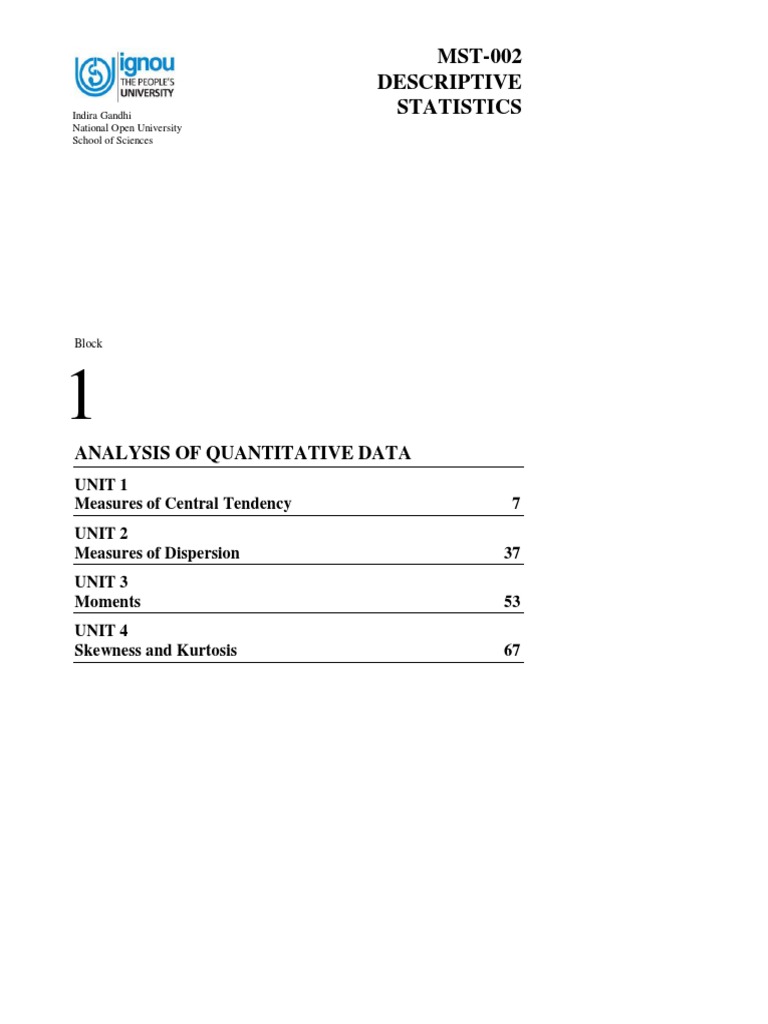 ignou
THE PEOPLE'S
UNIVERSITY

Indira Gandhi
National Open University
School of Sciences

MST-002
DESCRIPTIVE
STATISTICS

Block

1

ANALYSIS OF QUANTITATIVE DATA

UNIT 1
Measures of Central Tendency 7

UNIT 2
Measures of Dispersion 37

UNIT 3
Moments 53

UNIT 4
Skewness and Kurtosis 67